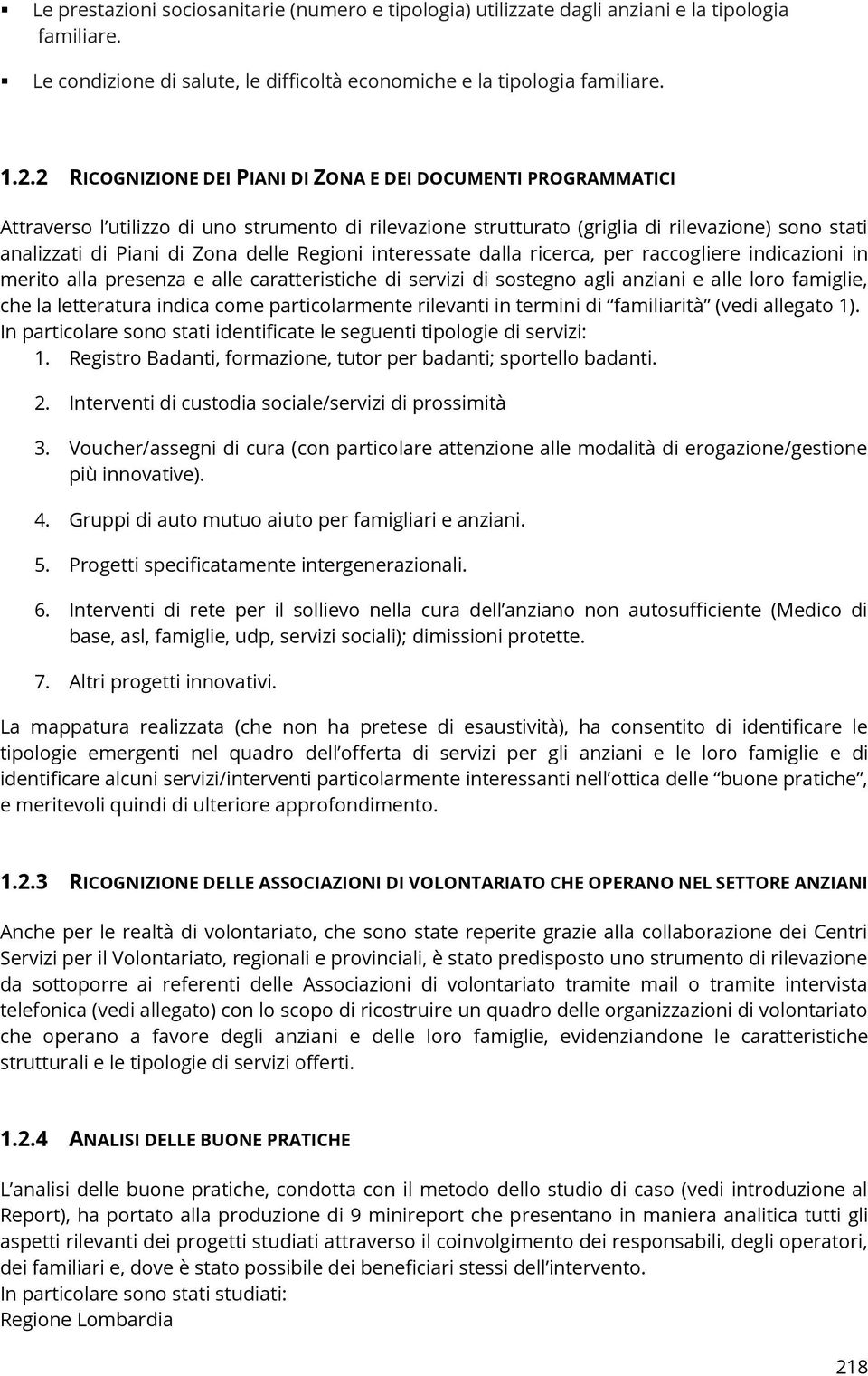 ▪ Le prestazioni sociosanitarie (numero e tipologia) utilizzate dagli anziani e la tipologia familiare.

▪ Le condizione di salute, le difficoltà economiche e la tipologia familiare.

1.2.2 RICOGNIZIONE DEI PIANI DI ZONA E DEI DOCUMENTI PROGRAMMATICI

Attraverso l'utilizzo di uno strumento di rilevazione strutturato (griglia di rilevazione) sono stati analizzati di Piani di Zona delle Regioni interessate dalla ricerca, per raccogliere indicazioni in merito alla presenza e alle caratteristiche di servizi di sostegno agli anziani e alle loro famiglie, che la letteratura indica come particolarmente rilevanti in termini di "familiarità" (vedi allegato 1).
In particolare sono stati identificate le seguenti tipologie di servizi:
1. Registro Badanti, formazione, tutor per badanti; sportello badanti.
2. Interventi di custodia sociale/servizi di prossimità
3. Voucher/assegni di cura (con particolare attenzione alle modalità di erogazione/gestione più innovative).
4. Gruppi di auto mutuo aiuto per famigliari e anziani.
5. Progetti specificatamente intergenerazionali.
6. Interventi di rete per il sollievo nella cura dell'anziano non autosufficiente (Medico di base, asl, famiglie, udp, servizi sociali); dimissioni protette.
7. Altri progetti innovativi.

La mappatura realizzata (che non ha pretese di esaustività), ha consentito di identificare le tipologie emergenti nel quadro dell'offerta di servizi per gli anziani e le loro famiglie e di identificare alcuni servizi/interventi particolarmente interessanti nell'ottica delle "buone pratiche", e meritevoli quindi di ulteriore approfondimento.

1.2.3 RICOGNIZIONE DELLE ASSOCIAZIONI DI VOLONTARIATO CHE OPERANO NEL SETTORE ANZIANI

Anche per le realtà di volontariato, che sono state reperite grazie alla collaborazione dei Centri Servizi per il Volontariato, regionali e provinciali, è stato predisposto uno strumento di rilevazione da sottoporre ai referenti delle Associazioni di volontariato tramite mail o tramite intervista telefonica (vedi allegato) con lo scopo di ricostruire un quadro delle organizzazioni di volontariato che operano a favore degli anziani e delle loro famiglie, evidenziandone le caratteristiche strutturali e le tipologie di servizi offerti.

1.2.4 ANALISI DELLE BUONE PRATICHE

L'analisi delle buone pratiche, condotta con il metodo dello studio di caso (vedi introduzione al Report), ha portato alla produzione di 9 minireport che presentano in maniera analitica tutti gli aspetti rilevanti dei progetti studiati attraverso il coinvolgimento dei responsabili, degli operatori, dei familiari e, dove è stato possibile dei beneficiari stessi dell'intervento.
In particolare sono stati studiati:
Regione Lombardia

218